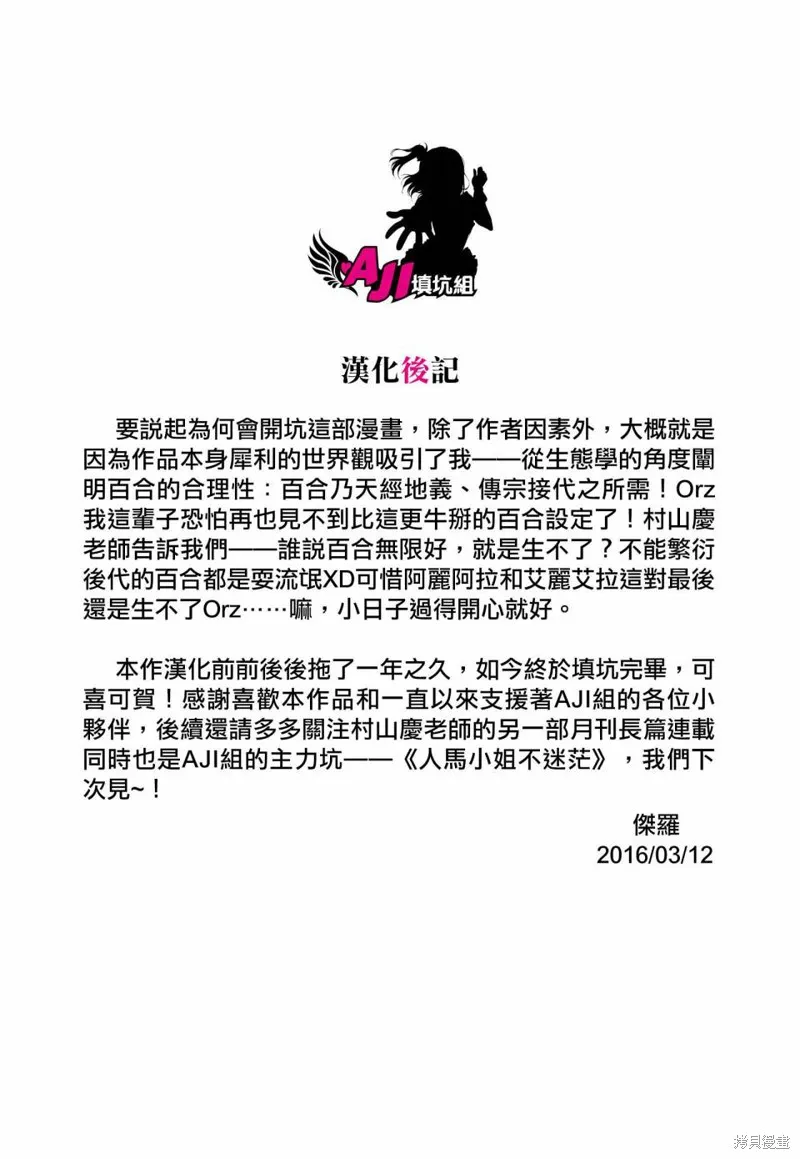 AJI 填坑組

漢化後記

要説起為何會開坑這部漫畫，除了作者因素外，大概就是因為作品本身犀利的世界觀吸引了我——從生態學的角度闡明百合的合理性：百合乃天經地義、傳宗接代之所需！Orz 我這輩子恐怕再也見不到比這更牛掰的百合設定了！村山慶老師告訴我們——誰説百合無限好，就是生不了？不能繁衍後代的百合都是耍流氓XD可惜阿麗阿拉和艾麗艾拉這對最後還是生不了Orz……嘛，小日子過得開心就好。

本作漢化前前後後拖了一年之久，如今終於填坑完畢，可喜可賀！感謝喜歡本作品和一直以來支援著AJI組的各位小夥伴，後續還請多多關注村山慶老師的另一部月刊長篇連載同時也是AJI組的主力坑——《人馬小姐不迷茫》，我們下次見~！

傑羅
2016/03/12

拷貝漫畫